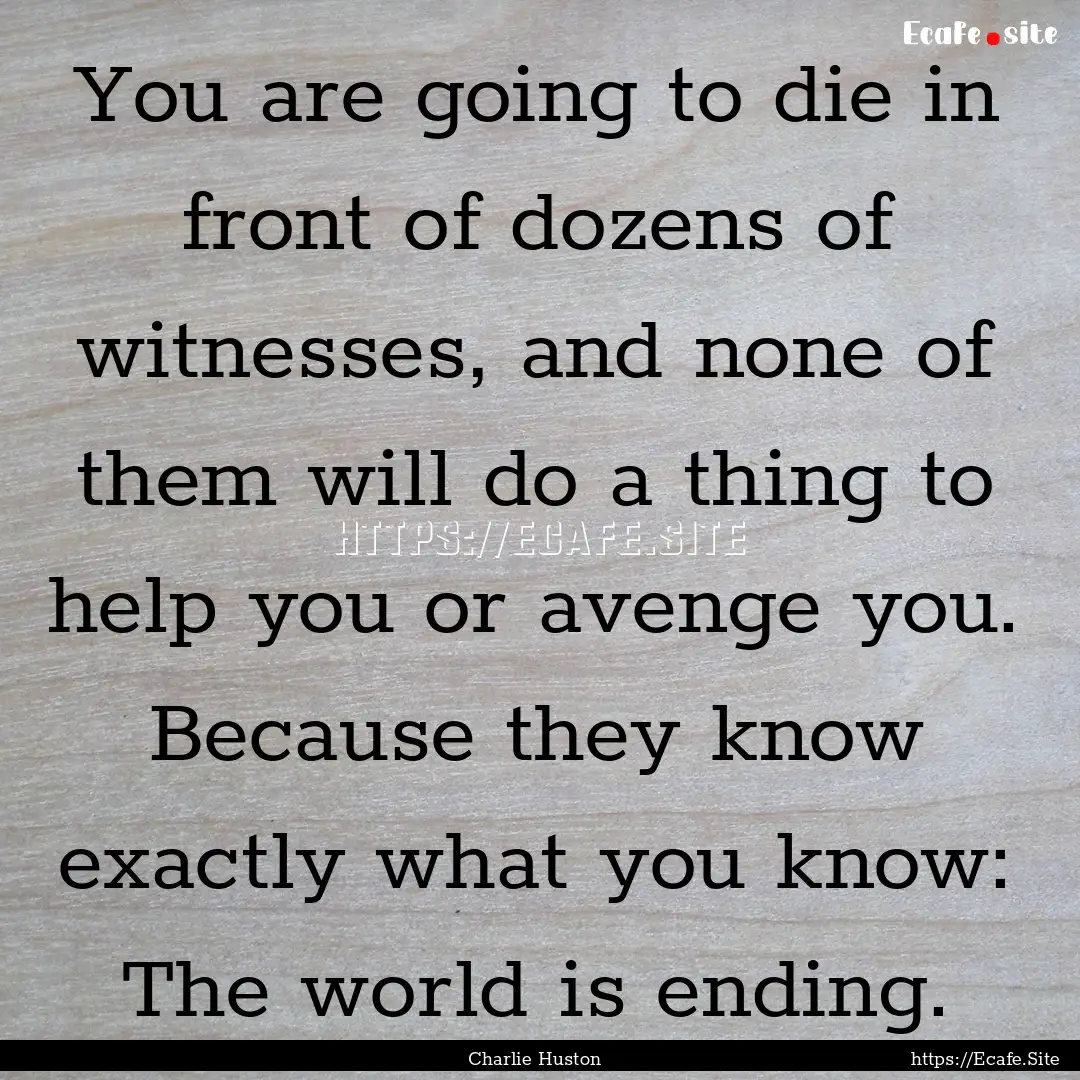 Ecafe.site

You are going to die in front of dozens of witnesses, and none of them will do a thing to help you or avenge you. Because they know exactly what you know: The world is ending.

HTTPS://ECAFE.SITE

Charlie Huston

https://Ecafe.Site